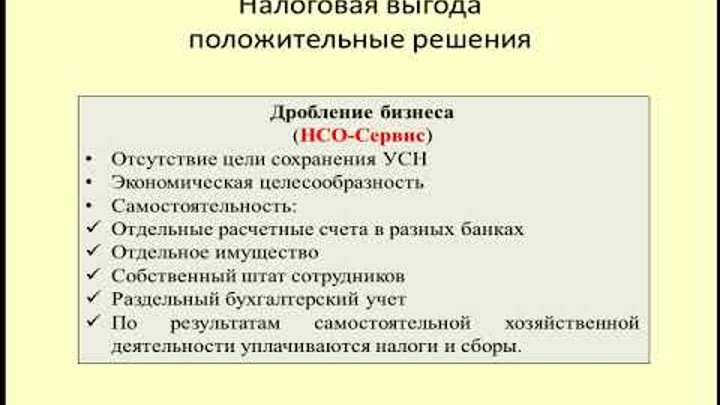 Налоговая выгода
положительные решения

Дробление бизнеса
(НСО-Сервис)

• Отсутствие цели сохранения УСН
• Экономическая целесообразность
• Самостоятельность:
✓ Отдельные расчетные счета в разных банках
✓ Отдельное имущество
✓ Собственный штат сотрудников
✓ Раздельный бухгалтерский учет
✓ По результатам самостоятельной хозяйственной деятельности уплачиваются налоги и сборы.